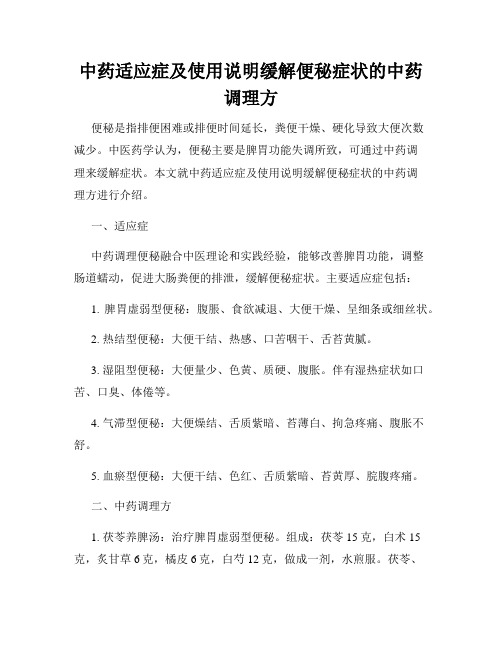 中药适应症及使用说明缓解便秘症状的中药调理方

便秘是指排便困难或排便时间延长，粪便干燥、硬化导致大便次数减少。中医药学认为，便秘主要是脾胃功能失调所致，可通过中药调理来缓解症状。本文就中药适应症及使用说明缓解便秘症状的中药调理方进行介绍。

一、适应症

中药调理便秘融合中医理论和实践经验，能够改善脾胃功能，调整肠道蠕动，促进大肠粪便的排泄，缓解便秘症状。主要适应症包括：

1. 脾胃虚弱型便秘：腹胀、食欲减退、大便干燥、呈细条或细丝状。

2. 热结型便秘：大便干结、热感、口苦咽干、舌苔黄腻。

3. 湿阻型便秘：大便量少、色黄、质硬、腹胀。伴有湿热症状如口苦、口臭、体倦等。

4. 气滞型便秘：大便燥结、舌质紫暗、苔薄白、拘急疼痛、腹胀不舒。

5. 血瘀型便秘：大便干结、色红、舌质紫暗、苔黄厚、脘腹疼痛。

二、中药调理方

1. 茯苓养脾汤：治疗脾胃虚弱型便秘。组成：茯苓 15 克，白术 15 克，炙甘草 6 克，橘皮 6 克，白芍 12 克，做成一剂，水煎服。茯苓、